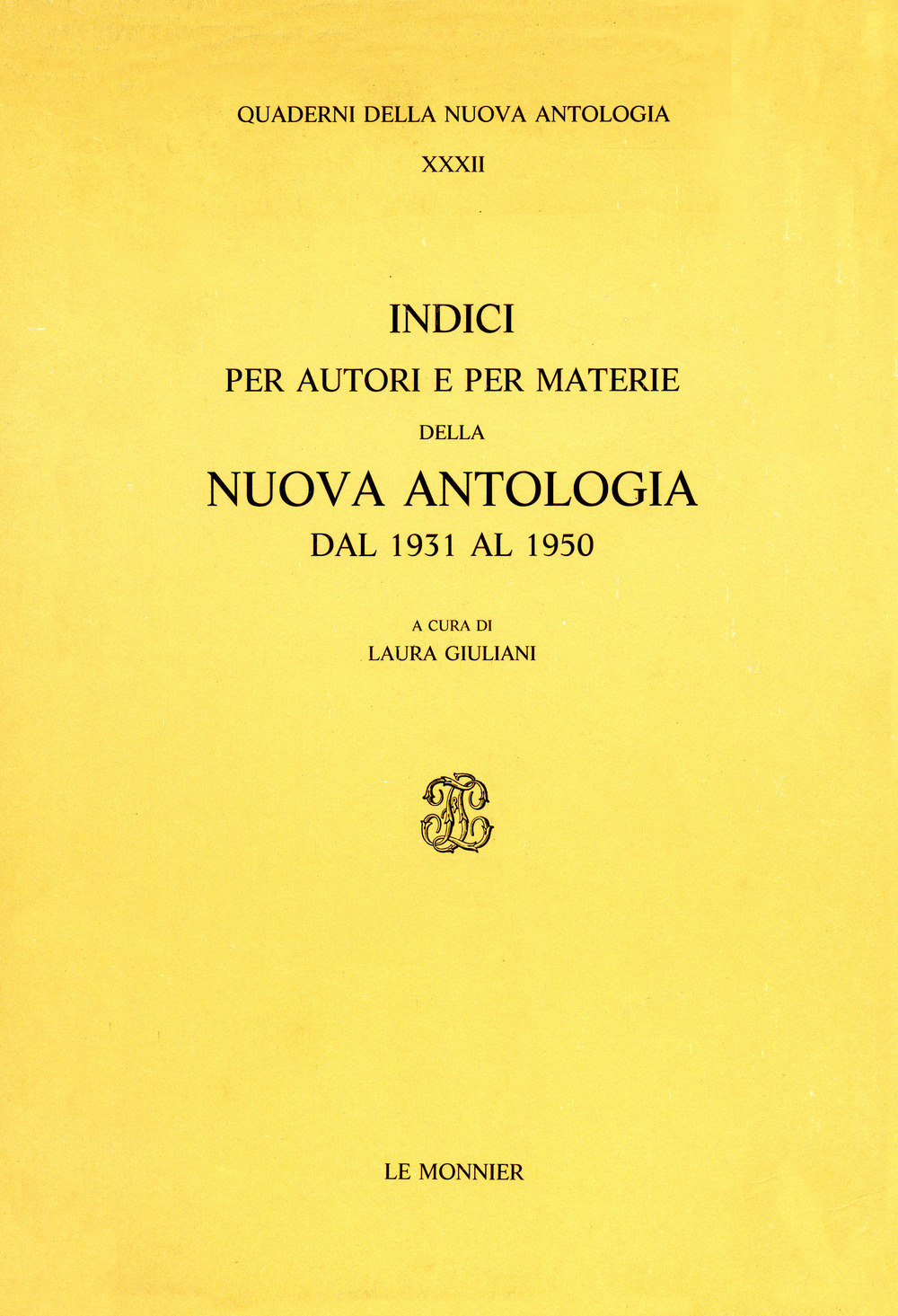 QUADERNI DELLA NUOVA ANTOLOGIA

XXXII

INDICI
PER AUTORI E PER MATERIE
DELLA
NUOVA ANTOLOGIA
DAL 1931 AL 1950

A CURA DI
LAURA GIULIANI

LE MONNIER